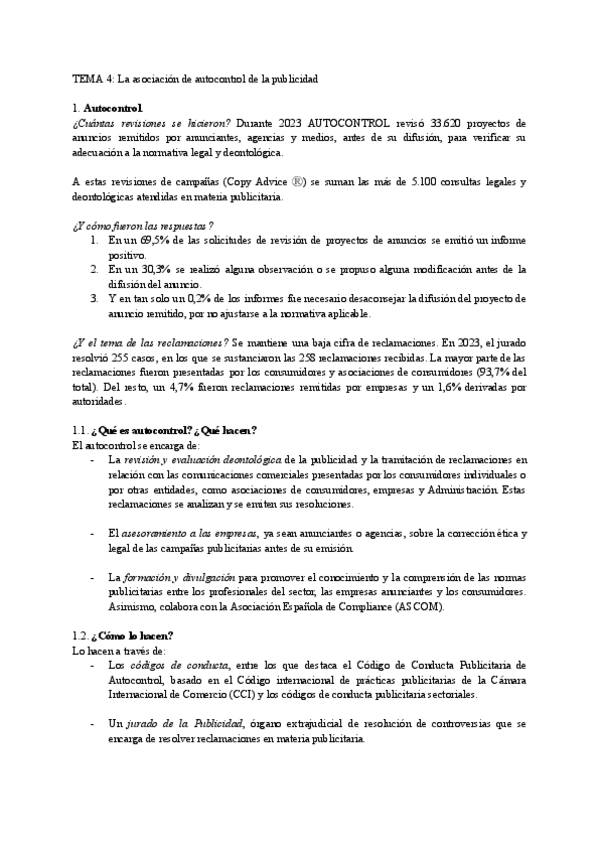 TEMA 4: La asociación de autocontrol de la publicidad

1. Autocontrol.
¿Cuántas revisiones se hicieron? Durante 2023 AUTOCONTROL revisó 33.620 proyectos de anuncios remitidos por anunciantes, agencias y medios, antes de su difusión, para verificar su adecuación a la normativa legal y deontológica.

A estas revisiones de campañas (Copy Advice ®) se suman las más de 5.100 consultas legales y deontológicas atendidas en materia publicitaria.

¿Y cómo fueron las respuestas?
1. En un 69,5% de las solicitudes de revisión de proyectos de anuncios se emitió un informe positivo.
2. En un 30,3% se realizó alguna observación o se propuso alguna modificación antes de la difusión del anuncio.
3. Y en tan solo un 0,2% de los informes fue necesario desaconsejar la difusión del proyecto de anuncio remitido, por no ajustarse a la normativa aplicable.

¿Y el tema de las reclamaciones? Se mantiene una baja cifra de reclamaciones. En 2023, el jurado resolvió 255 casos, en los que se sustanciaron las 258 reclamaciones recibidas. La mayor parte de las reclamaciones fueron presentadas por los consumidores y asociaciones de consumidores (93,7% del total). Del resto, un 4,7% fueron reclamaciones remitidas por empresas y un 1,6% derivadas por autoridades.

1.1. ¿Qué es autocontrol? ¿Qué hacen?
El autocontrol se encarga de:
- La revisión y evaluación deontológica de la publicidad y la tramitación de reclamaciones en relación con las comunicaciones comerciales presentadas por los consumidores individuales o por otras entidades, como asociaciones de consumidores, empresas y Administración. Estas reclamaciones se analizan y se emiten sus resoluciones.

- El asesoramiento a las empresas, ya sean anunciantes o agencias, sobre la corrección ética y legal de las campañas publicitarias antes de su emisión.

- La formación y divulgación para promover el conocimiento y la comprensión de las normas publicitarias entre los profesionales del sector, las empresas anunciantes y los consumidores. Asimismo, colabora con la Asociación Española de Compliance (ASCOM).

1.2. ¿Cómo lo hacen?
Lo hacen a través de:
- Los códigos de conducta, entre los que destaca el Código de Conducta Publicitaria de Autocontrol, basado en el Código internacional de prácticas publicitarias de la Cámara Internacional de Comercio (CCI) y los códigos de conducta publicitaria sectoriales.

- Un jurado de la Publicidad, órgano extrajudicial de resolución de controversias que se encarga de resolver reclamaciones en materia publicitaria.